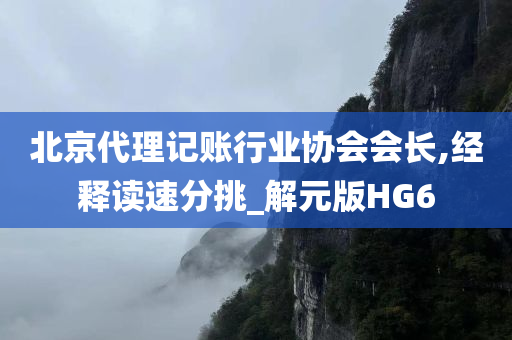 北京代理记账行业协会会长,经释读速分挑_解元版HG6